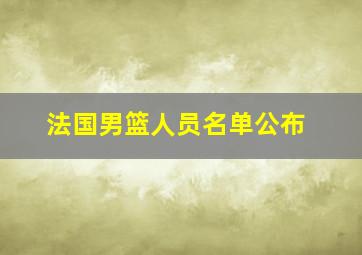 法国男篮人员名单公布